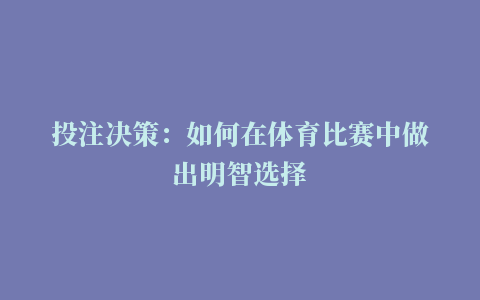 投注决策：如何在体育比赛中做出明智选择